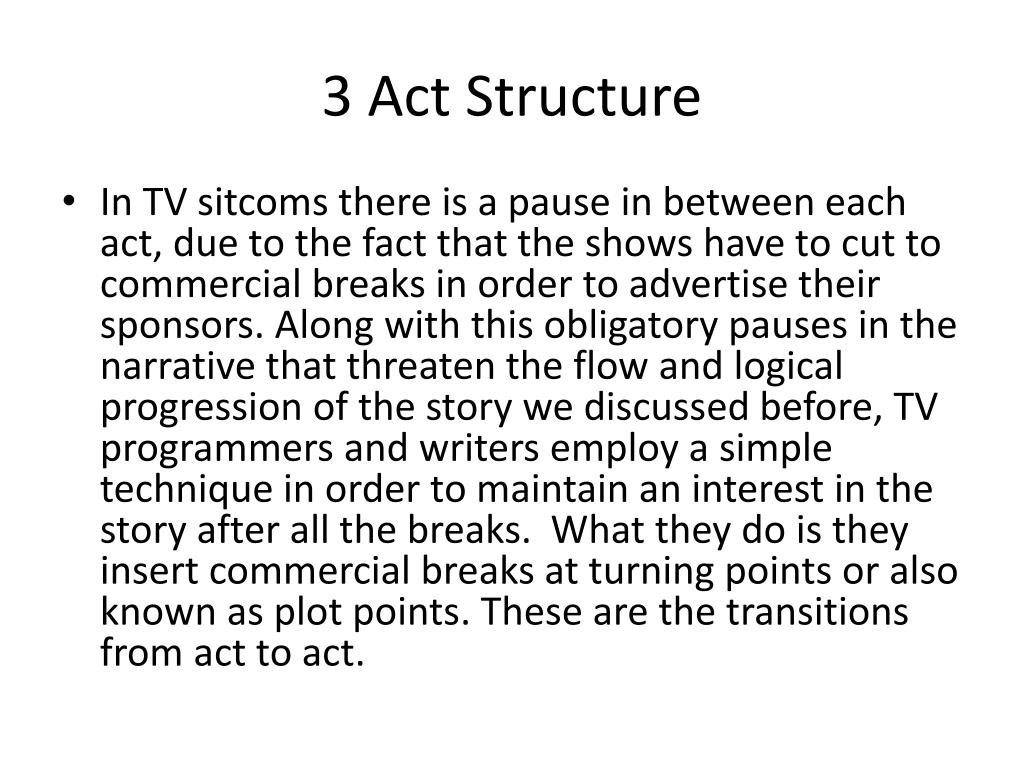 3 Act Structure

• In TV sitcoms there is a pause in between each act, due to the fact that the shows have to cut to commercial breaks in order to advertise their sponsors. Along with this obligatory pauses in the narrative that threaten the flow and logical progression of the story we discussed before, TV programmers and writers employ a simple technique in order to maintain an interest in the story after all the breaks. What they do is they insert commercial breaks at turning points or also known as plot points. These are the transitions from act to act.